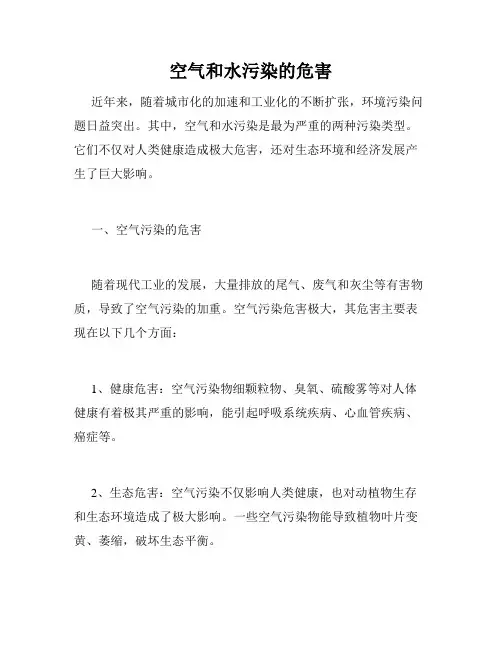 空气和水污染的危害

近年来，随着城市化的加速和工业化的不断扩张，环境污染问题日益突出。其中，空气和水污染是最为严重的两种污染类型。它们不仅对人类健康造成极大危害，还对生态环境和经济发展产生了巨大影响。

一、空气污染的危害

随着现代工业的发展，大量排放的尾气、废气和灰尘等有害物质，导致了空气污染的加重。空气污染危害极大，其危害主要表现在以下几个方面：

1、健康危害：空气污染物细颗粒物、臭氧、硫酸雾等对人体健康有着极其严重的影响，能引起呼吸系统疾病、心血管疾病、癌症等。

2、生态危害：空气污染不仅影响人类健康，也对动植物生存和生态环境造成了极大影响。一些空气污染物能导致植物叶片变黄、萎缩，破坏生态平衡。